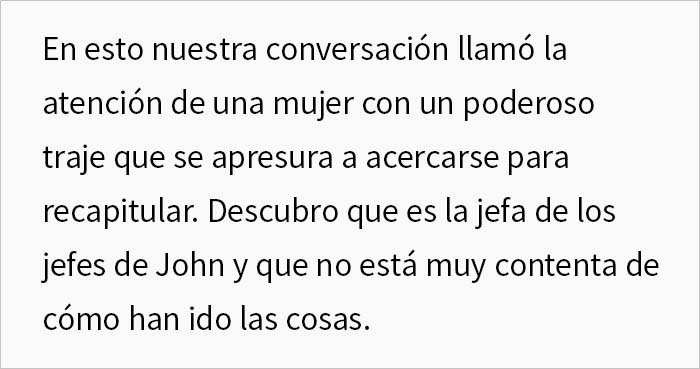 En esto nuestra conversación llamó la atención de una mujer con un poderoso traje que se apresura a acercarse para recapitular. Descubro que es la jefa de los jefes de John y que no está muy contenta de cómo han ido las cosas.